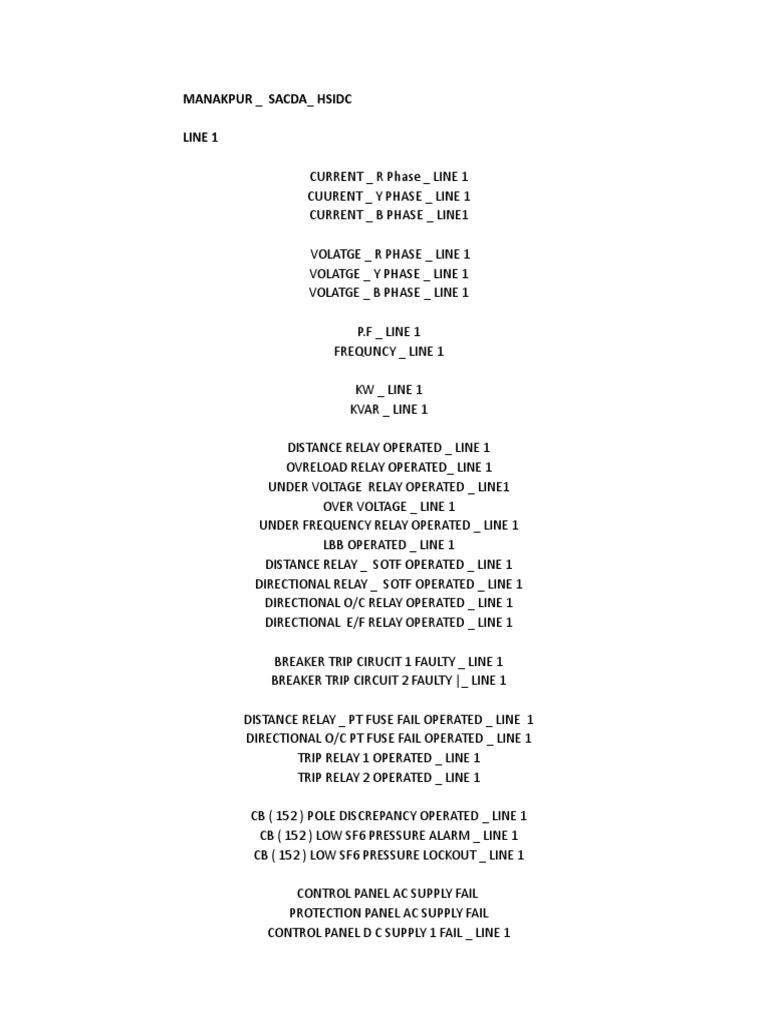 MANAKPUR _ SACDA_ HSIDC

LINE 1

CURRENT _ R Phase _ LINE 1
CUURENT _ Y PHASE _ LINE 1
CURRENT _ B PHASE _ LINE1

VOLATGE _ R PHASE _ LINE 1
VOLATGE _ Y PHASE _ LINE 1
VOLATGE _ B PHASE _ LINE 1

P.F _ LINE 1
FREQUNCY _ LINE 1

KW _ LINE 1
KVAR _ LINE 1

DISTANCE RELAY OPERATED _ LINE 1
OVRELOAD RELAY OPERATED_ LINE 1
UNDER VOLTAGE RELAY OPERATED _ LINE1
OVER VOLTAGE _ LINE 1
UNDER FREQUENCY RELAY OPERATED _ LINE 1
LBB OPERATED _ LINE 1
DISTANCE RELAY _ SOTF OPERATED _ LINE 1
DIRECTIONAL RELAY _ SOTF OPERATED _ LINE 1
DIRECTIONAL O/C RELAY OPERATED _ LINE 1
DIRECTIONAL E/F RELAY OPERATED _ LINE 1

BREAKER TRIP CIRUCIT 1 FAULTY _ LINE 1
BREAKER TRIP CIRCUIT 2 FAULTY |_ LINE 1

DISTANCE RELAY _ PT FUSE FAIL OPERATED _ LINE 1
DIRECTIONAL O/C PT FUSE FAIL OPERATED _ LINE 1
TRIP RELAY 1 OPERATED _ LINE 1
TRIP RELAY 2 OPERATED _ LINE 1

CB ( 152 ) POLE DISCREPANCY OPERATED _ LINE 1
CB ( 152 ) LOW SF6 PRESSURE ALARM _ LINE 1
CB ( 152 ) LOW SF6 PRESSURE LOCKOUT _ LINE 1

CONTROL PANEL AC SUPPLY FAIL
PROTECTION PANEL AC SUPPLY FAIL
CONTROL PANEL D C SUPPLY 1 FAIL _ LINE 1